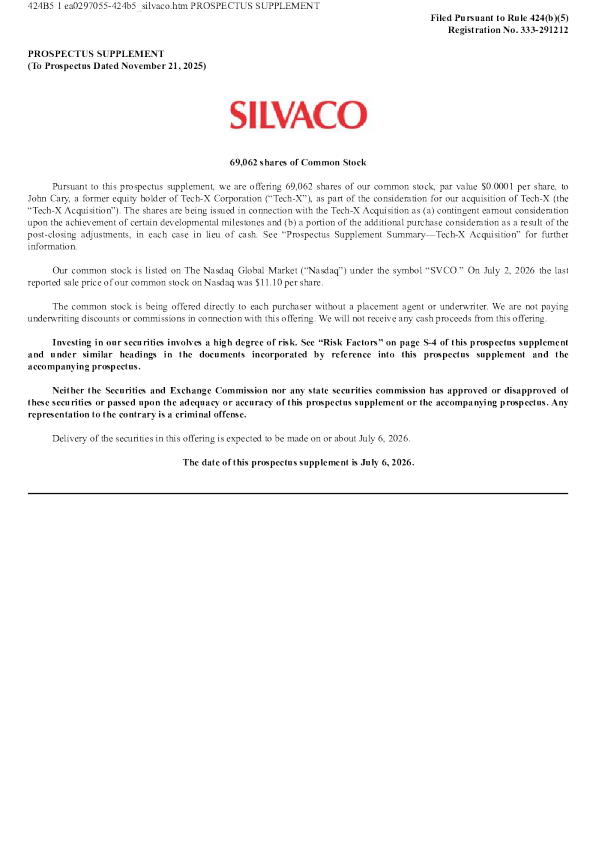 424B5 1 ea0297055-424b5_silvaco.htm PROSPECTUS SUPPLEMENT

Filed Pursuant to Rule 424(b)(5)
Registration No. 333-291212

PROSPECTUS SUPPLEMENT
(To Prospectus Dated November 21, 2025)

SILVACO

69,062 shares of Common Stock

Pursuant to this prospectus supplement, we are offering 69,062 shares of our common stock, par value $0.0001 per share, to John Cary, a former equity holder of Tech-X Corporation ("Tech-X"), as part of the consideration for our acquisition of Tech-X (the "Tech-X Acquisition"). The shares are being issued in connection with the Tech-X Acquisition as (a) contingent earnout consideration upon the achievement of certain developmental milestones and (b) a portion of the additional purchase consideration as a result of the post-closing adjustments, in each case in lieu of cash. See "Prospectus Supplement Summary—Tech-X Acquisition" for further information.

Our common stock is listed on The Nasdaq Global Market ("Nasdaq") under the symbol "SVCO." On July 2, 2026 the last reported sale price of our common stock on Nasdaq was $11.10 per share.

The common stock is being offered directly to each purchaser without a placement agent or underwriter. We are not paying underwriting discounts or commissions in connection with this offering. We will not receive any cash proceeds from this offering.

Investing in our securities involves a high degree of risk. See "Risk Factors" on page S-4 of this prospectus supplement and under similar headings in the documents incorporated by reference into this prospectus supplement and the accompanying prospectus.

Neither the Securities and Exchange Commission nor any state securities commission has approved or disapproved of these securities or passed upon the adequacy or accuracy of this prospectus supplement or the accompanying prospectus. Any representation to the contrary is a criminal offense.

Delivery of the securities in this offering is expected to be made on or about July 6, 2026.

The date of this prospectus supplement is July 6, 2026.